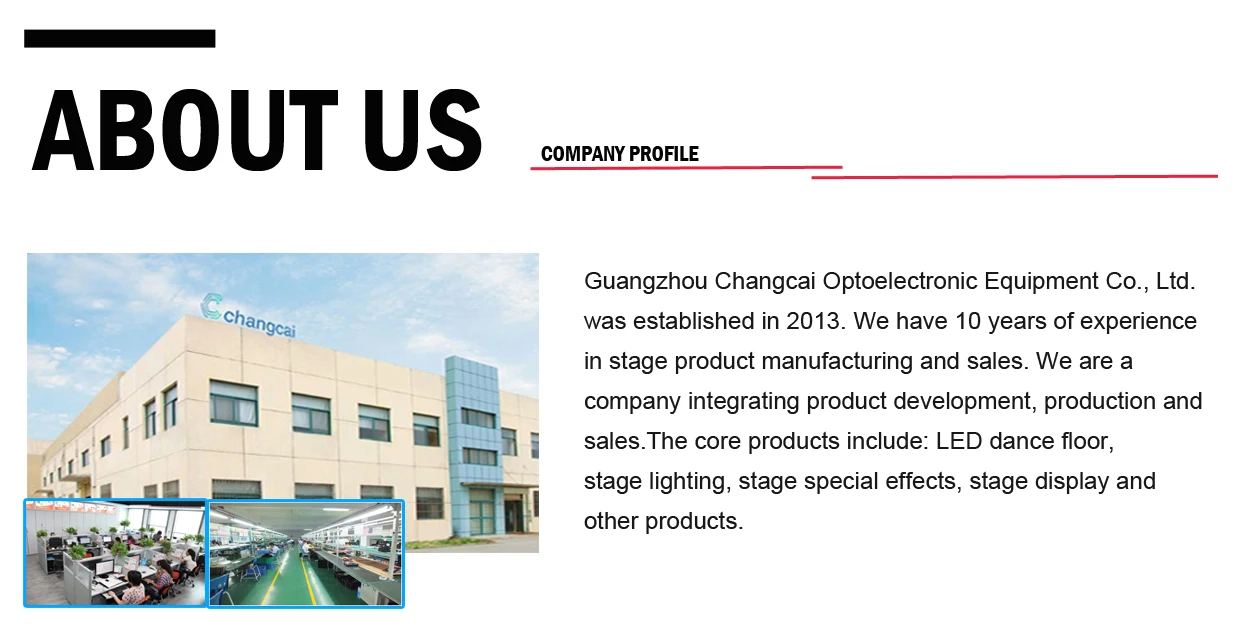 ABOUT US

COMPANY PROFILE

changcai

Guangzhou Changcai Optoelectronic Equipment Co., Ltd. was established in 2013. We have 10 years of experience in stage product manufacturing and sales. We are a company integrating product development, production and sales.The core products include: LED dance floor, stage lighting, stage special effects, stage display and other products.